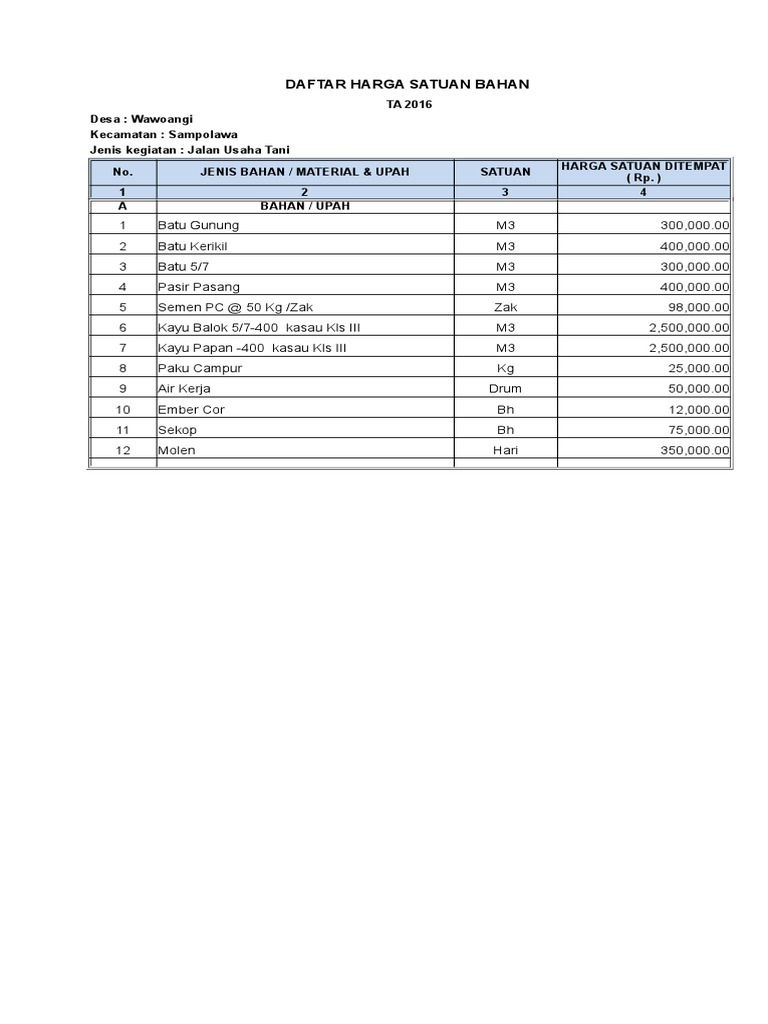 DAFTAR HARGA SATUAN BAHAN

TA 2016

Desa : Wawoangi
Kecamatan : Sampolawa
Jenis kegiatan : Jalan Usaha Tani

| No. | JENIS BAHAN / MATERIAL & UPAH | SATUAN | HARGA SATUAN DITEMPAT ( Rp. ) |
|---|---|---|---|
| 1 | 2 | 3 | 4 |
| A | BAHAN / UPAH | | |
| 1 | Batu Gunung | M3 | 300,000.00 |
| 2 | Batu Kerikil | M3 | 400,000.00 |
| 3 | Batu 5/7 | M3 | 300,000.00 |
| 4 | Pasir Pasang | M3 | 400,000.00 |
| 5 | Semen PC @ 50 Kg /Zak | Zak | 98,000.00 |
| 6 | Kayu Balok 5/7-400 kasau Kls III | M3 | 2,500,000.00 |
| 7 | Kayu Papan -400 kasau Kls III | M3 | 2,500,000.00 |
| 8 | Paku Campur | Kg | 25,000.00 |
| 9 | Air Kerja | Drum | 50,000.00 |
| 10 | Ember Cor | Bh | 12,000.00 |
| 11 | Sekop | Bh | 75,000.00 |
| 12 | Molen | Hari | 350,000.00 |